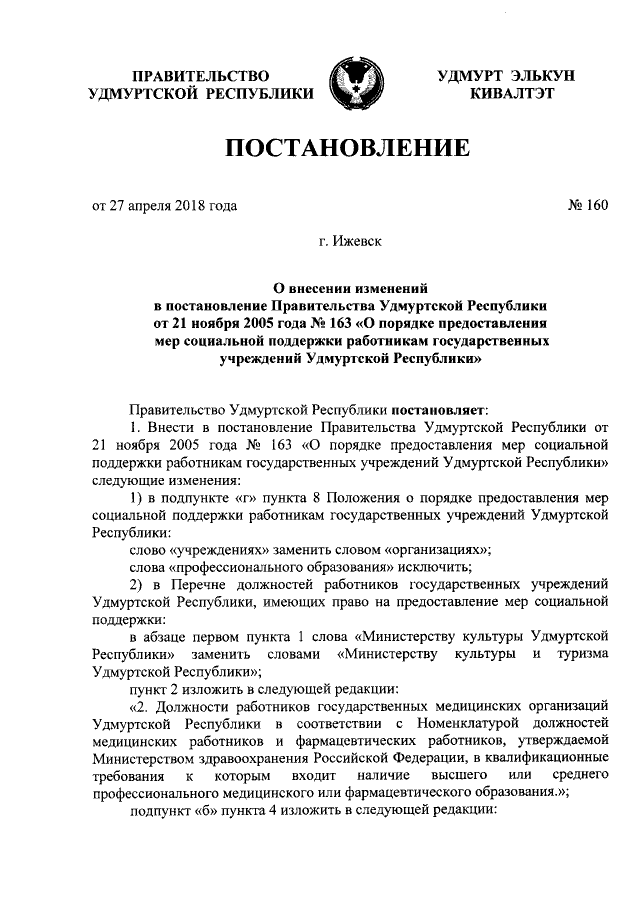 ПРАВИТЕЛЬСТВО УДМУРТСКОЙ РЕСПУБЛИКИ

УДМУРТ ЭЛЬКУН КИВАЛТЭТ

ПОСТАНОВЛЕНИЕ

от 27 апреля 2018 года

№ 160

г. Ижевск

О внесении изменений в постановление Правительства Удмуртской Республики от 21 ноября 2005 года № 163 «О порядке предоставления мер социальной поддержки работникам государственных учреждений Удмуртской Республики»

Правительство Удмуртской Республики постановляет:

1. Внести в постановление Правительства Удмуртской Республики от 21 ноября 2005 года № 163 «О порядке предоставления мер социальной поддержки работникам государственных учреждений Удмуртской Республики» следующие изменения:

1) в подпункте «г» пункта 8 Положения о порядке предоставления мер социальной поддержки работникам государственных учреждений Удмуртской Республики:

слово «учреждениях» заменить словом «организациях»;

слова «профессионального образования» исключить;

2) в Перечне должностей работников государственных учреждений Удмуртской Республики, имеющих право на предоставление мер социальной поддержки:

в абзаце первом пункта 1 слова «Министерству культуры Удмуртской Республики» заменить словами «Министерству культуры и туризма Удмуртской Республики»;

пункт 2 изложить в следующей редакции:

«2. Должности работников государственных медицинских организаций Удмуртской Республики в соответствии с Номенклатурой должностей медицинских работников и фармацевтических работников, утверждаемой Министерством здравоохранения Российской Федерации, в квалификационные требования к которым входит наличие высшего или среднего профессионального медицинского или фармацевтического образования.»;

подпункт «б» пункта 4 изложить в следующей редакции: